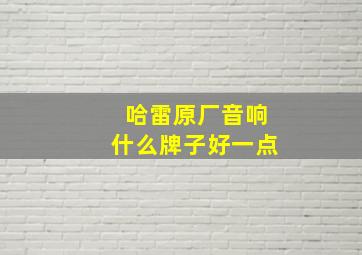 哈雷原厂音响
什么牌子好一点